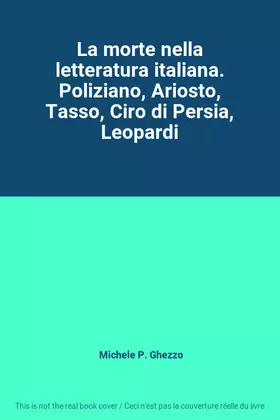 La morte nella letteratura italiana. Poliziano, Ariosto, Tasso, Ciro di Persia, Leopardi

Michele P. Ghezzo

This is not the real book cover / Ceci n'est pas la couverture réelle du livre